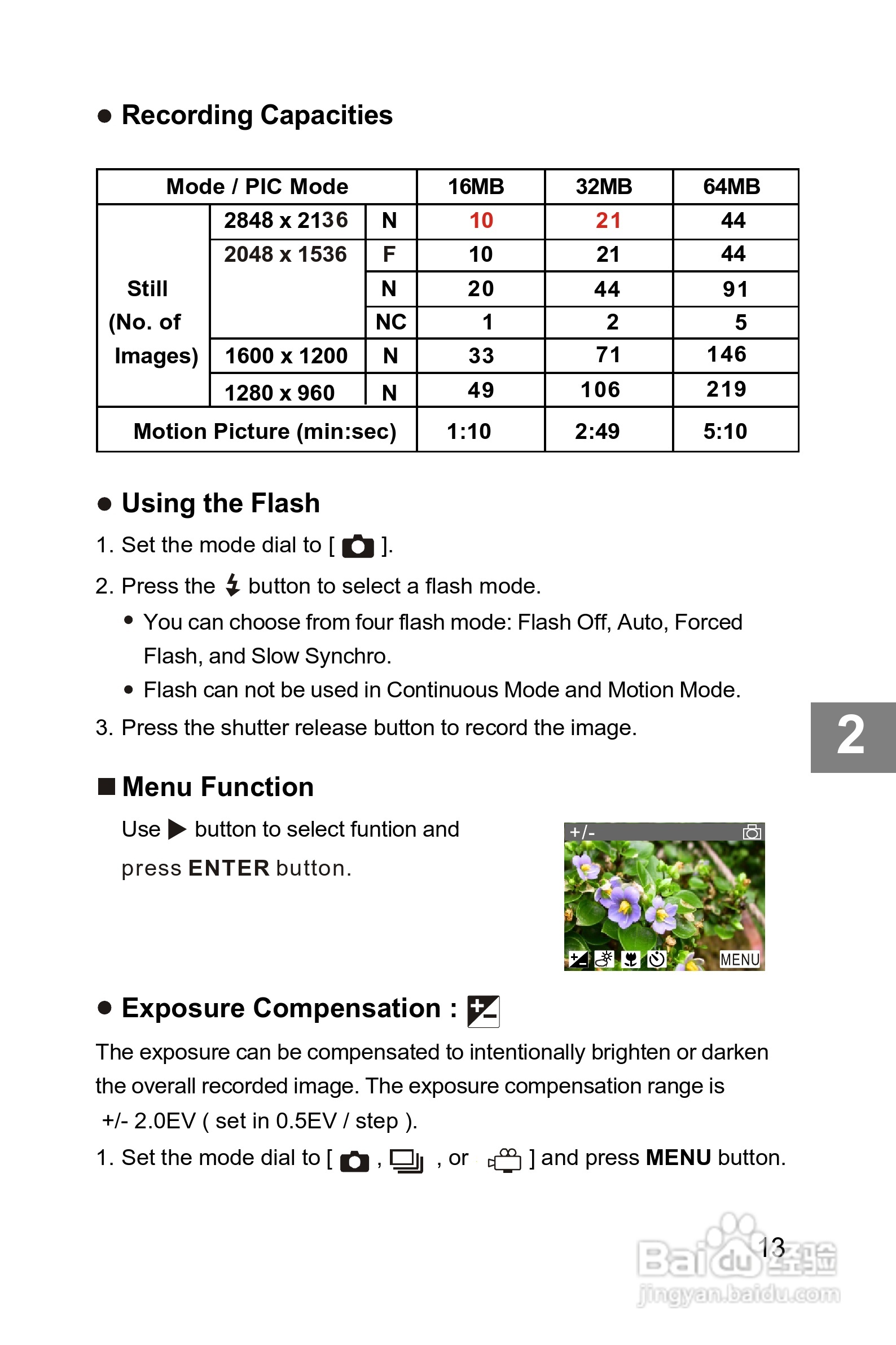 ● Recording Capacities

| Mode / PIC Mode | | | 16MB | 32MB | 64MB |
|---|---|---|---|---|---|
| Still (No. of Images) | 2848 x 2136 | N | 10 | 21 | 44 |
| | 2048 x 1536 | F | 10 | 21 | 44 |
| | | N | 20 | 44 | 91 |
| | | NC | 1 | 2 | 5 |
| | 1600 x 1200 | N | 33 | 71 | 146 |
| | 1280 x 960 | N | 49 | 106 | 219 |
| Motion Picture (min:sec) | | | 1:10 | 2:49 | 5:10 |

● Using the Flash

1. Set the mode dial to [ ].

2. Press the button to select a flash mode.

● You can choose from four flash mode: Flash Off, Auto, Forced Flash, and Slow Synchro.

● Flash can not be used in Continuous Mode and Motion Mode.

3. Press the shutter release button to record the image.

2

■ Menu Function

Use ▶ button to select funtion and press ENTER button.

+/-

MENU

● Exposure Compensation :

The exposure can be compensated to intentionally brighten or darken the overall recorded image. The exposure compensation range is +/- 2.0EV ( set in 0.5EV / step ).

1. Set the mode dial to [ , , or ] and press MENU button.

13

Baidu经验
jingyan.baidu.com